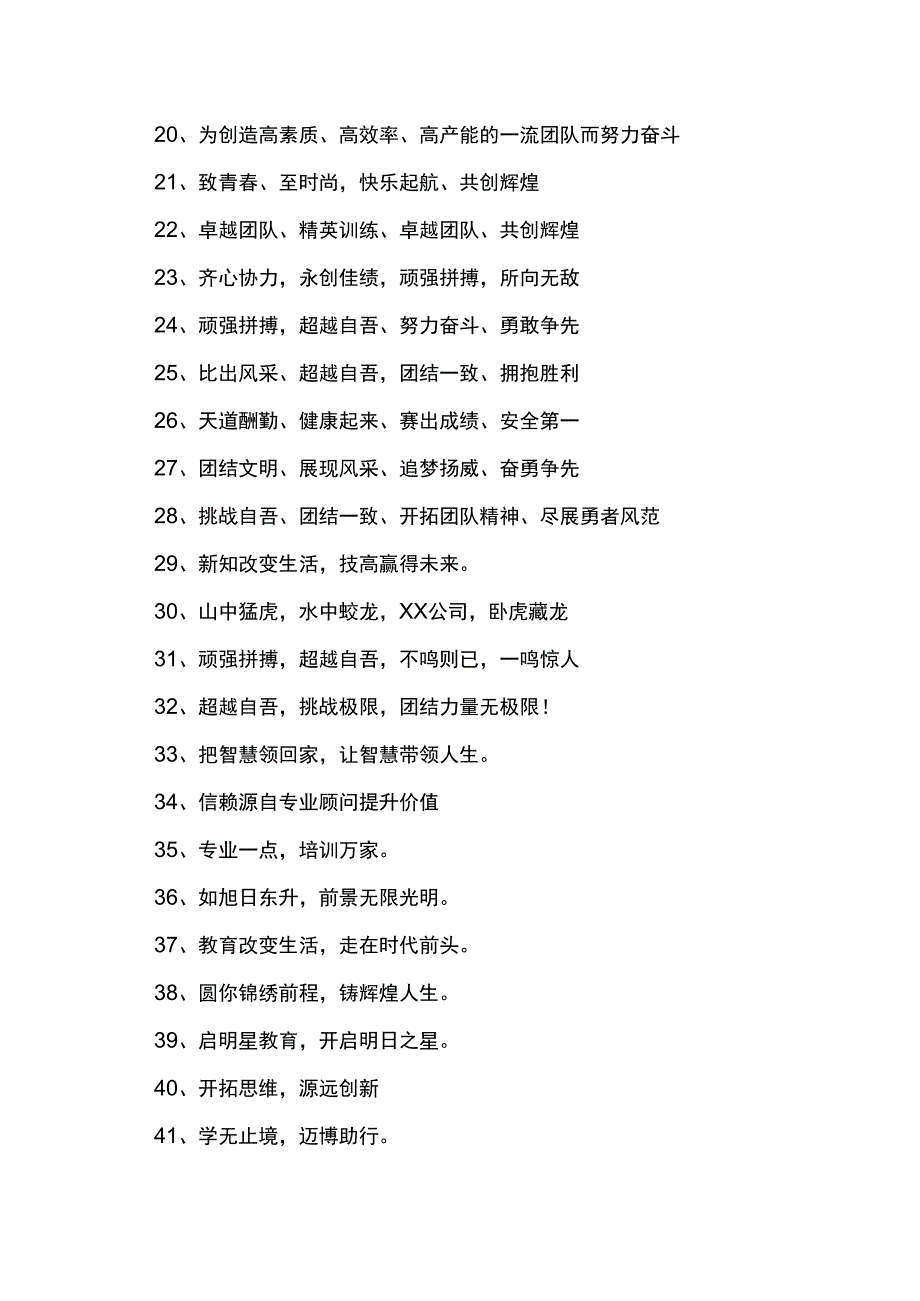 20、为创造高素质、高效率、高产能的一流团队而努力奋斗

21、致青春、至时尚，快乐起航、共创辉煌

22、卓越团队、精英训练、卓越团队、共创辉煌

23、齐心协力，永创佳绩，顽强拼搏，所向无敌

24、顽强拼搏，超越自吾、努力奋斗、勇敢争先

25、比出风采、超越自吾，团结一致、拥抱胜利

26、天道酬勤、健康起来、赛出成绩、安全第一

27、团结文明、展现风采、追梦扬威、奋勇争先

28、挑战自吾、团结一致、开拓团队精神、尽展勇者风范

29、新知改变生活，技高赢得未来。

30、山中猛虎，水中蛟龙，XX公司，卧虎藏龙

31、顽强拼搏，超越自吾，不鸣则已，一鸣惊人

32、超越自吾，挑战极限，团结力量无极限！

33、把智慧领回家，让智慧带领人生。

34、信赖源自专业顾问提升价值

35、专业一点，培训万家。

36、如旭日东升，前景无限光明。

37、教育改变生活，走在时代前头。

38、圆你锦绣前程，铸辉煌人生。

39、启明星教育，开启明日之星。

40、开拓思维，源远创新

41、学无止境，迈博助行。